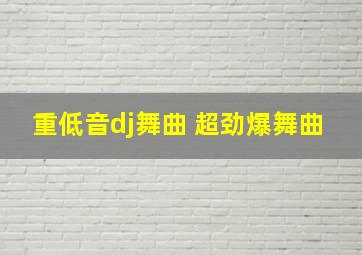 重低音dj舞曲 超劲爆舞曲